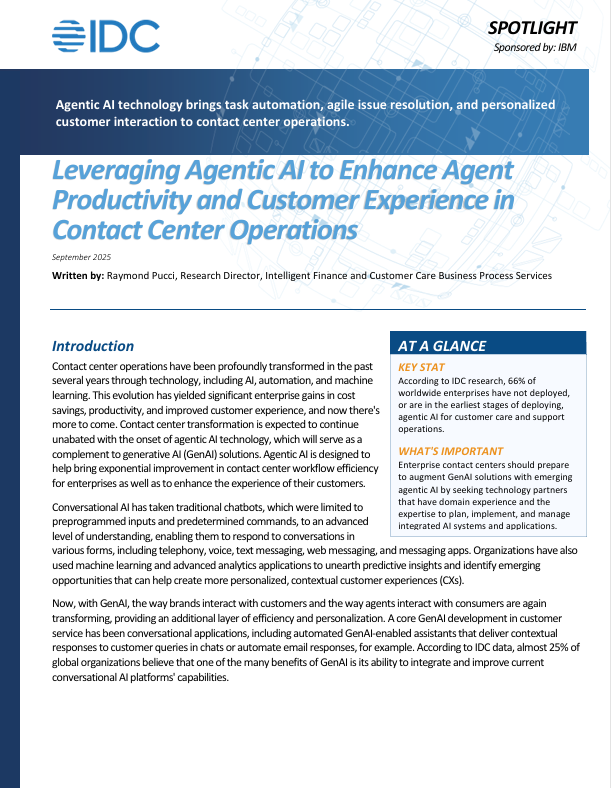 IDC

SPOTLIGHT

Sponsored by: IBM

Agentic AI technology brings task automation, agile issue resolution, and personalized customer interaction to contact center operations.

Leveraging Agentic AI to Enhance Agent Productivity and Customer Experience in Contact Center Operations

September 2025

Written by: Raymond Pucci, Research Director, Intelligent Finance and Customer Care Business Process Services

Introduction

Contact center operations have been profoundly transformed in the past several years through technology, including AI, automation, and machine learning. This evolution has yielded significant enterprise gains in cost savings, productivity, and improved customer experience, and now there's more to come. Contact center transformation is expected to continue unabated with the onset of agentic AI technology, which will serve as a complement to generative AI (GenAI) solutions. Agentic AI is designed to help bring exponential improvement in contact center workflow efficiency for enterprises as well as to enhance the experience of their customers.

Conversational AI has taken traditional chatbots, which were limited to preprogrammed inputs and predetermined commands, to an advanced level of understanding, enabling them to respond to conversations in various forms, including telephony, voice, text messaging, web messaging, and messaging apps. Organizations have also used machine learning and advanced analytics applications to unearth predictive insights and identify emerging opportunities that can help create more personalized, contextual customer experiences (CXs).

Now, with GenAI, the way brands interact with customers and the way agents interact with consumers are again transforming, providing an additional layer of efficiency and personalization. A core GenAI development in customer service has been conversational applications, including automated GenAI-enabled assistants that deliver contextual responses to customer queries in chats or automate email responses, for example. According to IDC data, almost 25% of global organizations believe that one of the many benefits of GenAI is its ability to integrate and improve current conversational AI platforms' capabilities.

AT A GLANCE

KEY STAT

According to IDC research, 66% of worldwide enterprises have not deployed, or are in the earliest stages of deploying, agentic AI for customer care and support operations.

WHAT'S IMPORTANT

Enterprise contact centers should prepare to augment GenAI solutions with emerging agentic AI by seeking technology partners that have domain experience and the expertise to plan, implement, and manage integrated AI systems and applications.